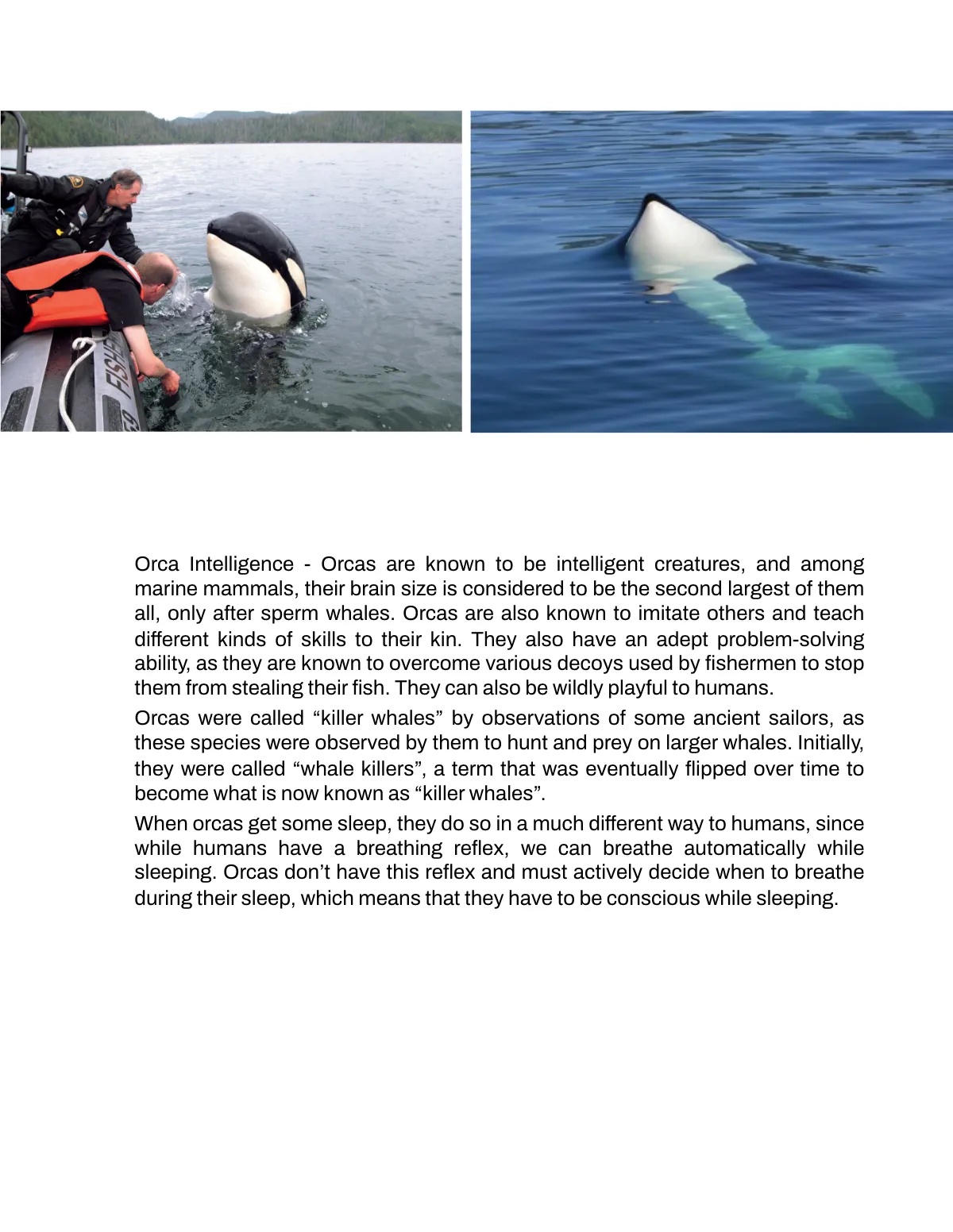 Orca Intelligence - Orcas are known to be intelligent creatures, and among marine mammals, their brain size is considered to be the second largest of them all, only after sperm whales. Orcas are also known to imitate others and teach different kinds of skills to their kin. They also have an adept problem-solving ability, as they are known to overcome various decoys used by fishermen to stop them from stealing their fish. They can also be wildly playful to humans.

Orcas were called "killer whales" by observations of some ancient sailors, as these species were observed by them to hunt and prey on larger whales. Initially, they were called "whale killers", a term that was eventually flipped over time to become what is now known as "killer whales".

When orcas get some sleep, they do so in a much different way to humans, since while humans have a breathing reflex, we can breathe automatically while sleeping. Orcas don't have this reflex and must actively decide when to breathe during their sleep, which means that they have to be conscious while sleeping.